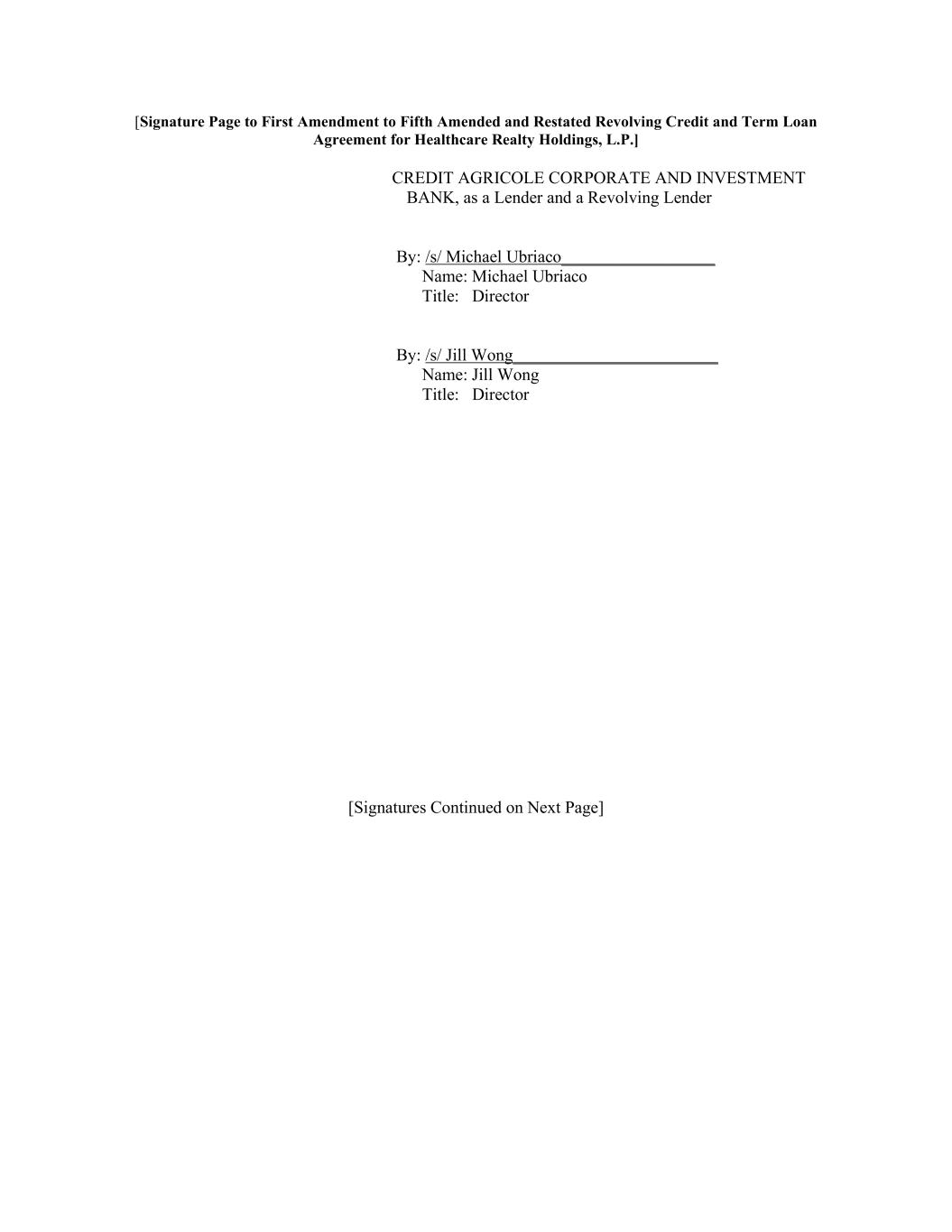 [Signature Page to First Amendment to Fifth Amended and Restated Revolving Credit and Term Loan Agreement for Healthcare Realty Holdings, L.P.]

CREDIT AGRICOLE CORPORATE AND INVESTMENT BANK, as a Lender and a Revolving Lender

By: /s/ Michael Ubriaco
Name: Michael Ubriaco
Title: Director

By: /s/ Jill Wong
Name: Jill Wong
Title: Director

[Signatures Continued on Next Page]